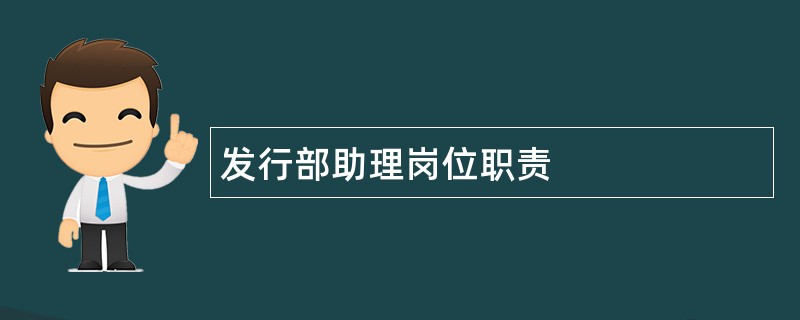 发行部助理岗位职责